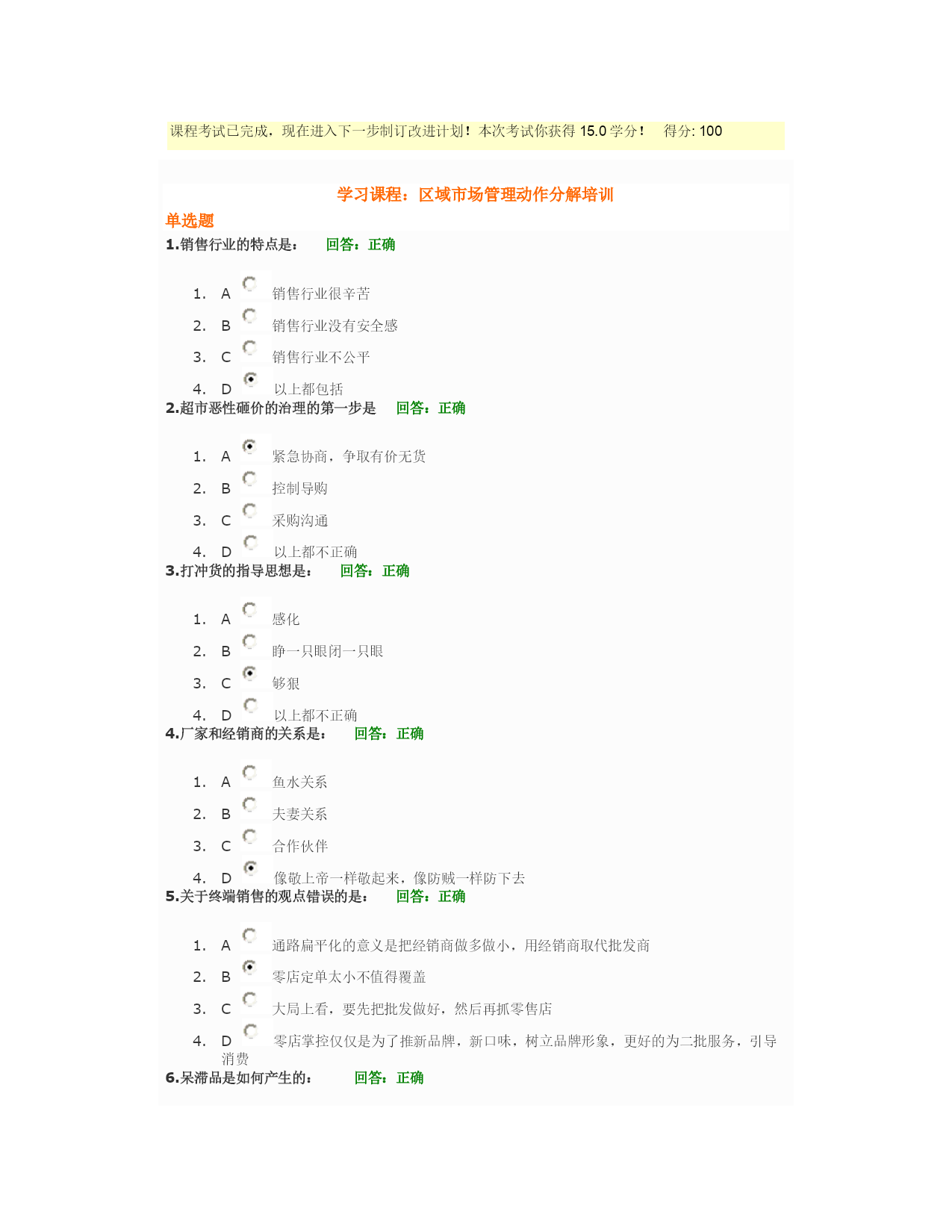 课程考试已完成，现在进入下一步制订改进计划！本次考试你获得 15.0 学分！ 得分: 100

学习课程：区域市场管理动作分解培训

单选题

1.销售行业的特点是： 回答：正确

1. A 销售行业很辛苦
2. B 销售行业没有安全感
3. C 销售行业不公平
4. D 以上都包括

2.超市恶性砸价的治理的第一步是 回答：正确

1. A 紧急协商，争取有价无货
2. B 控制导购
3. C 采购沟通
4. D 以上都不正确

3.打冲货的指导思想是： 回答：正确

1. A 感化
2. B 睁一只眼闭一只眼
3. C 够狠
4. D 以上都不正确

4.厂家和经销商的关系是： 回答：正确

1. A 鱼水关系
2. B 夫妻关系
3. C 合作伙伴
4. D 像敬上帝一样敬起来，像防贼一样防下去

5.关于终端销售的观点错误的是： 回答：正确

1. A 通路扁平化的意义是把经销商做多做小，用经销商取代批发商
2. B 零店定单太小不值得覆盖
3. C 大局上看，要先把批发做好，然后再抓零售店
4. D 零店掌控仅仅是为了推新品牌，新口味，树立品牌形象，更好的为二批服务，引导消费

6.呆滞品是如何产生的： 回答：正确